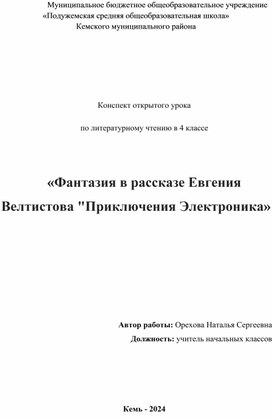 Муниципальное бюджетное общеобразовательное учреждение
«Подужемская средняя общеобразовательная школа»
Кемского муниципального района

Конспект открытого урока

по литературному чтению в 4 классе

«Фантазия в рассказе Евгения Велтистова "Приключения Электроника»

Автор работы: Орехова Наталья Сергеевна
Должность: учитель начальных классов

Кемь - 2024